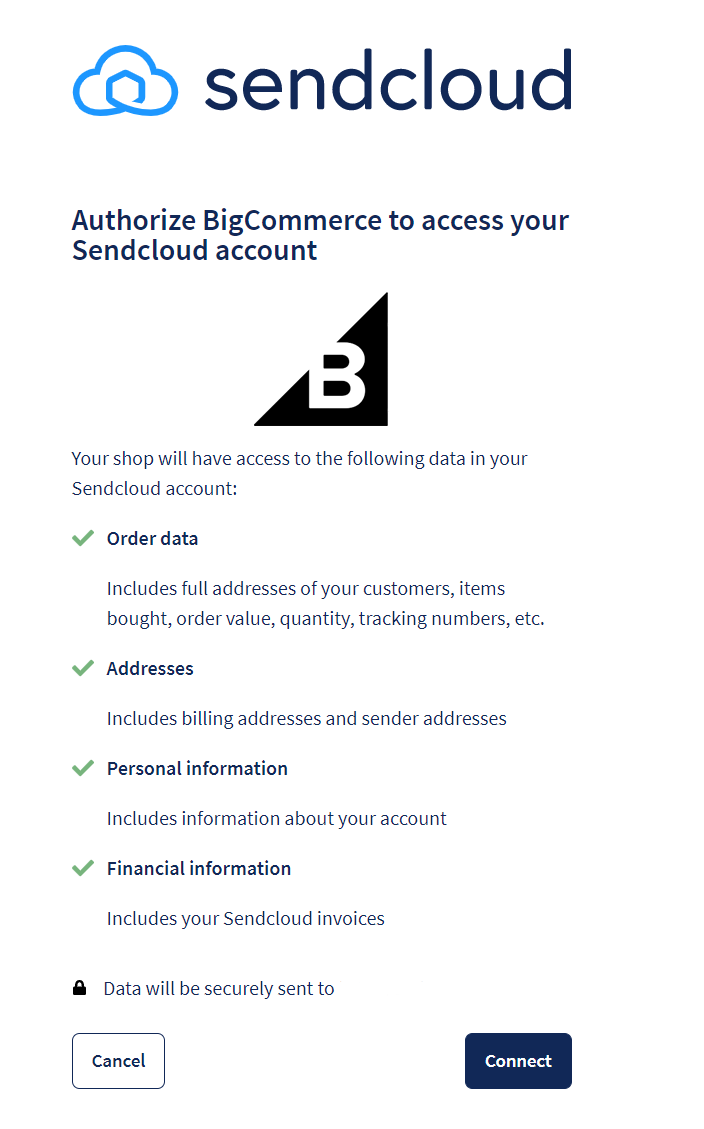 sendcloud

Authorize BigCommerce to access your Sendcloud account

B

Your shop will have access to the following data in your Sendcloud account:

Order data

Includes full addresses of your customers, items bought, order value, quantity, tracking numbers, etc.

Addresses

Includes billing addresses and sender addresses

Personal information

Includes information about your account

Financial information

Includes your Sendcloud invoices

Data will be securely sent to

Cancel

Connect